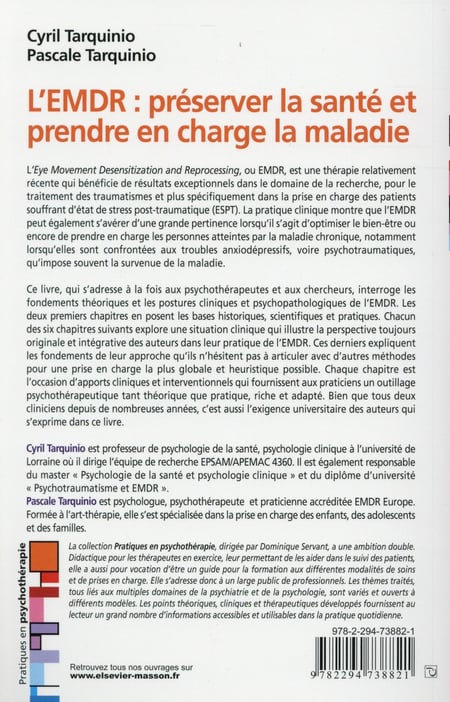 Cyril Tarquinio
Pascale Tarquinio

L'EMDR : préserver la santé et prendre en charge la maladie

L'Eye Movement Desensitization and Reprocessing, ou EMDR, est une thérapie relativement récente qui bénéficie de résultats exceptionnels dans le domaine de la recherche, pour le traitement des traumatismes et plus spécifiquement dans la prise en charge des patients souffrant d'état de stress post-traumatique (ESPT). La pratique clinique montre que l'EMDR peut également s'avérer d'une grande pertinence lorsqu'il s'agit d'optimiser le bien-être ou encore de prendre en charge les personnes atteintes par la maladie chronique, notamment lorsqu'elles sont confrontées aux troubles anxiodépressifs, voire psychotraumatiques, qu'impose souvent la survenue de la maladie.

Ce livre, qui s'adresse à la fois aux psychothérapeutes et aux chercheurs, interroge les fondements théoriques et les postures cliniques et psychopathologiques de l'EMDR. Les deux premiers chapitres en posent les bases historiques, scientifiques et pratiques. Chacun des six chapitres suivants explore une situation clinique qui illustre la perspective toujours originale et intégrative des auteurs dans leur pratique de l'EMDR. Ces derniers expliquent les fondements de leur approche qu'ils n'hésitent pas à articuler avec d'autres méthodes pour une prise en charge la plus globale et heuristique possible. Chaque chapitre est l'occasion d'apports cliniques et interventionnels qui fournissent aux praticiens un outillage psychothérapeutique tant théorique que pratique, riche et adapté. Bien que tous deux cliniciens depuis de nombreuses années, c'est aussi l'exigence universitaire des auteurs qui s'exprime dans ce livre.

Cyril Tarquinio est professeur de psychologie de la santé, psychologie clinique à l'université de Lorraine où il dirige l'équipe de recherche EPSAM/APEMAC 4360. Il est également responsable du master « Psychologie de la santé et psychologie clinique » et du diplôme d'université « Psychotraumatisme et EMDR ».
Pascale Tarquinio est psychologue, psychothérapeute et praticienne accréditée EMDR Europe. Formée à l'art-thérapie, elle s'est spécialisée dans la prise en charge des enfants, des adolescents et des familles.

Pratiques en psychothérapie

La collection Pratiques en psychothérapie, dirigée par Dominique Servant, a une ambition double. Didactique pour les thérapeutes en exercice, leur permettant de les aider dans le suivi des patients, elle a aussi pour vocation d'être un guide pour la formation aux différentes modalités de soins et de prises en charge. Elle s'adresse donc à un large public de professionnels. Les thèmes traités, tous liés aux multiples domaines de la psychiatrie et de la psychologie, sont variés et ouverts à différents modèles. Les points théoriques, cliniques et thérapeutiques développés fournissent au lecteur un grand nombre d'informations accessibles et utilisables dans la pratique quotidienne.

978-2-294-73882-1

Retrouvez tous nos ouvrages sur
www.elsevier-masson.fr

9 782294 738821